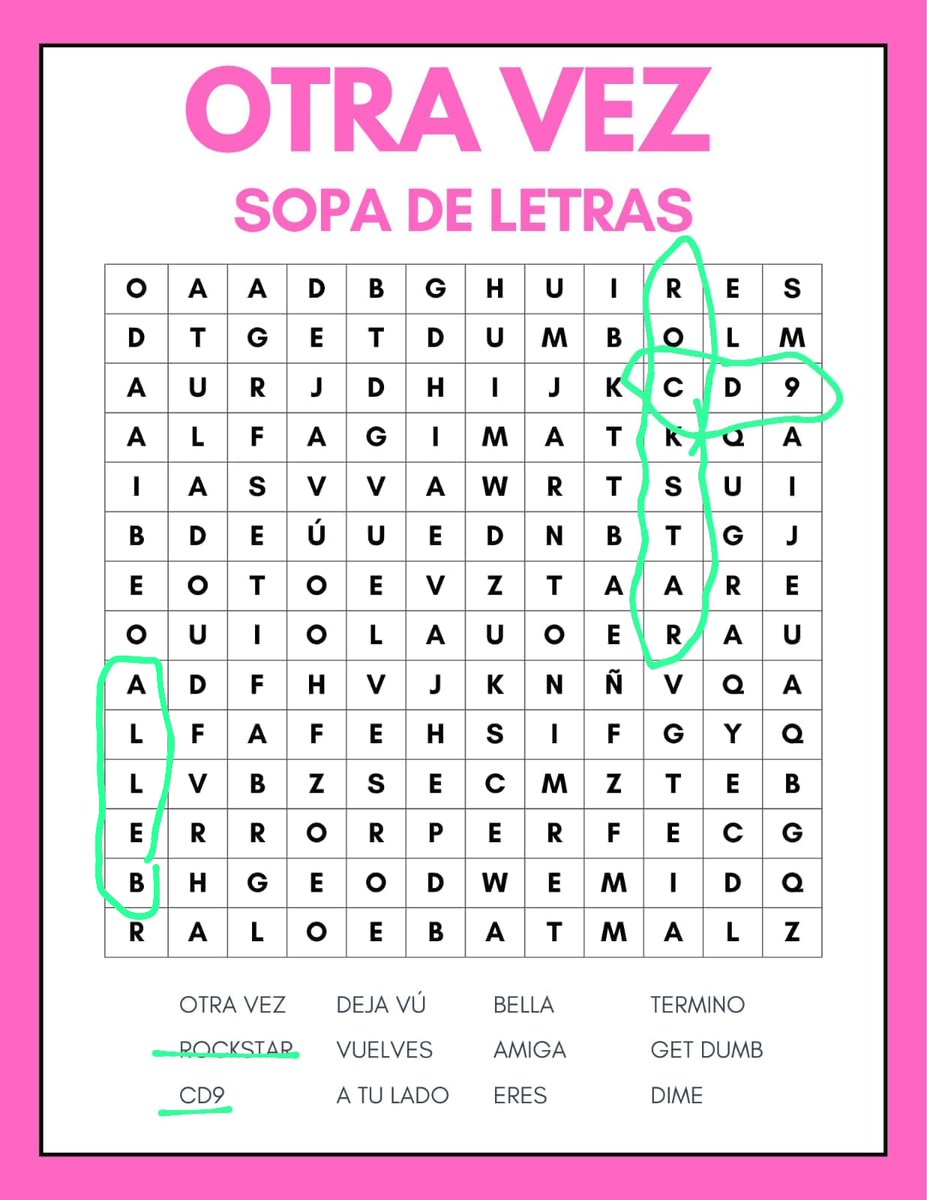 OTRA VEZ
SOPA DE LETRAS

| O | A | A | D | B | G | H | U | I | R | E | S |
|---|---|---|---|---|---|---|---|---|---|---|---|
| D | T | G | E | T | D | U | M | B | O | L | M |
| A | U | R | J | D | H | I | J | K | C | D | 9 |
| A | L | F | A | G | I | M | A | T | K | Q | A |
| I | A | S | V | V | A | W | R | T | S | U | I |
| B | D | E | Ú | U | E | D | N | B | T | G | J |
| E | O | T | O | E | V | Z | T | A | A | R | E |
| O | U | I | O | L | A | U | O | E | R | A | U |
| A | D | F | H | V | J | K | N | Ñ | V | Q | A |
| L | F | A | F | E | H | S | I | F | G | Y | Q |
| L | V | B | Z | S | E | C | M | Z | T | E | B |
| E | R | R | O | R | P | E | R | F | E | C | G |
| B | H | G | E | O | D | W | E | M | I | D | Q |
| R | A | L | O | E | B | A | T | M | A | L | Z |

OTRA VEZ
ROCKSTAR
CD9

DEJA VÚ
VUELVES
A TU LADO

BELLA
AMIGA
ERES

TERMINO
GET DUMB
DIME